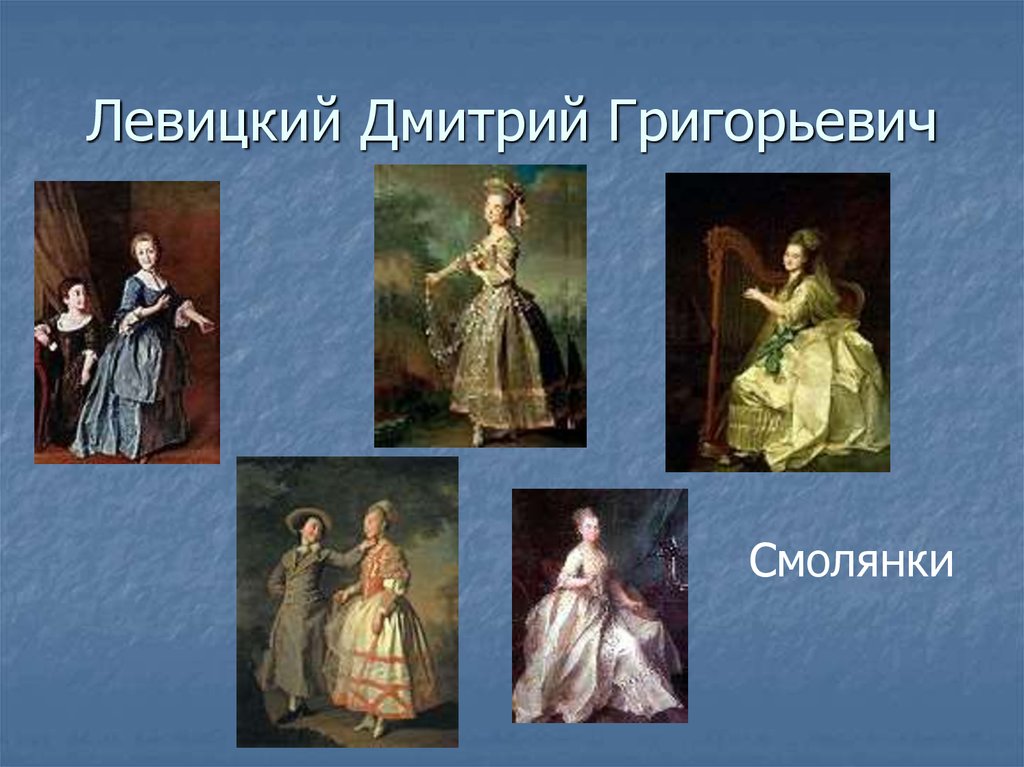 Левицкий Дмитрий Григорьевич

Смолянки